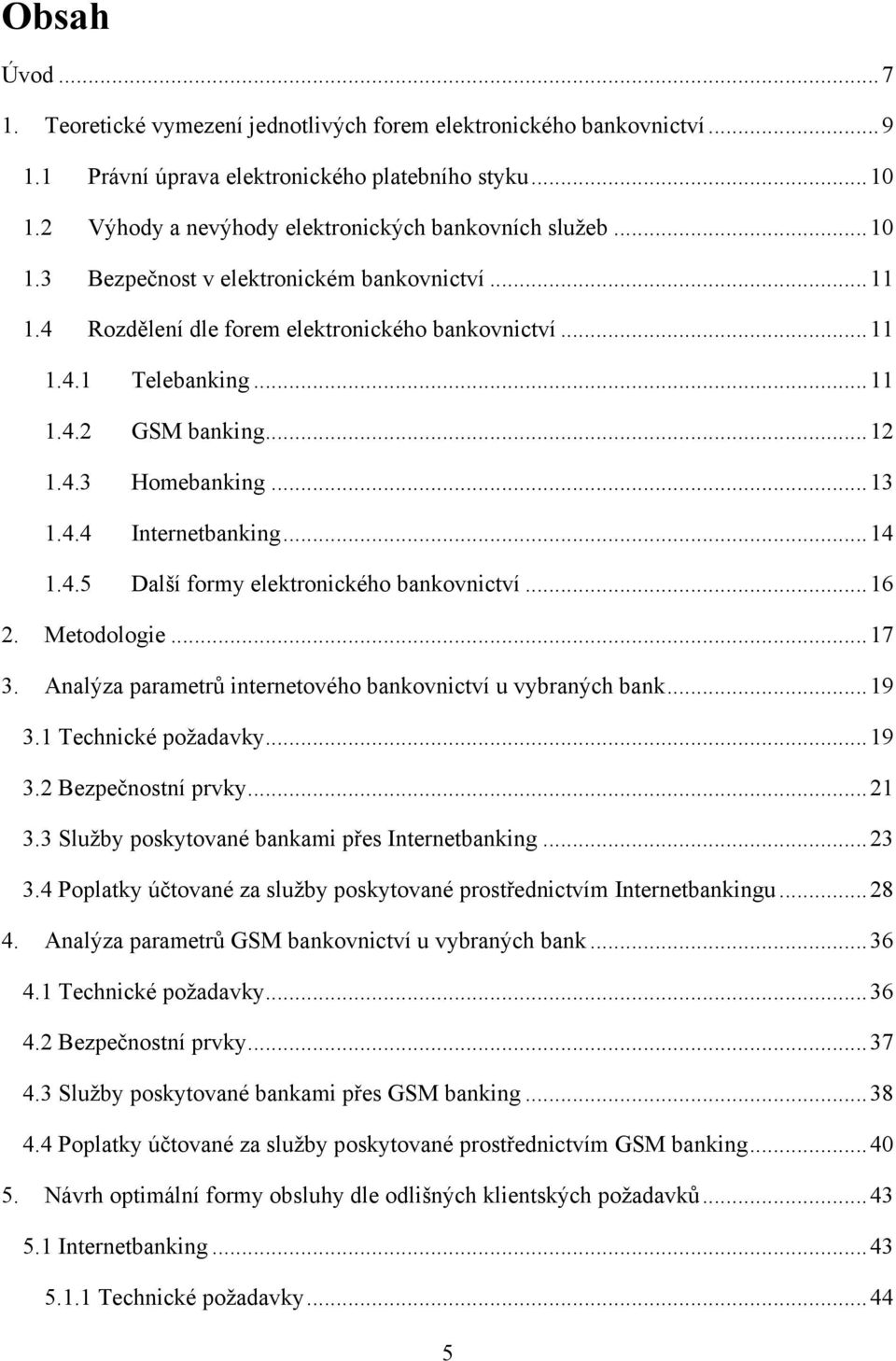 Obsah

Úvod ... 7

1. Teoretické vymezení jednotlivých forem elektronického bankovnictví ... 9

1.1 Právní úprava elektronického platebního styku ... 10

1.2 Výhody a nevýhody elektronických bankovních služeb ... 10

1.3 Bezpečnost v elektronickém bankovnictví ... 11

1.4 Rozdělení dle forem elektronického bankovnictví ... 11

1.4.1 Telebanking ... 11

1.4.2 GSM banking ... 12

1.4.3 Homebanking ... 13

1.4.4 Internetbanking ... 14

1.4.5 Další formy elektronického bankovnictví ... 16

2. Metodologie ... 17

3. Analýza parametrů internetového bankovnictví u vybraných bank ... 19

3.1 Technické požadavky ... 19

3.2 Bezpečnostní prvky ... 21

3.3 Služby poskytované bankami přes Internetbanking ... 23

3.4 Poplatky účtované za služby poskytované prostřednictvím Internetbankingu ... 28

4. Analýza parametrů GSM bankovnictví u vybraných bank ... 36

4.1 Technické požadavky ... 36

4.2 Bezpečnostní prvky ... 37

4.3 Služby poskytované bankami přes GSM banking ... 38

4.4 Poplatky účtované za služby poskytované prostřednictvím GSM banking ... 40

5. Návrh optimální formy obsluhy dle odlišných klientských požadavků ... 43

5.1 Internetbanking ... 43

5.1.1 Technické požadavky ... 44

5